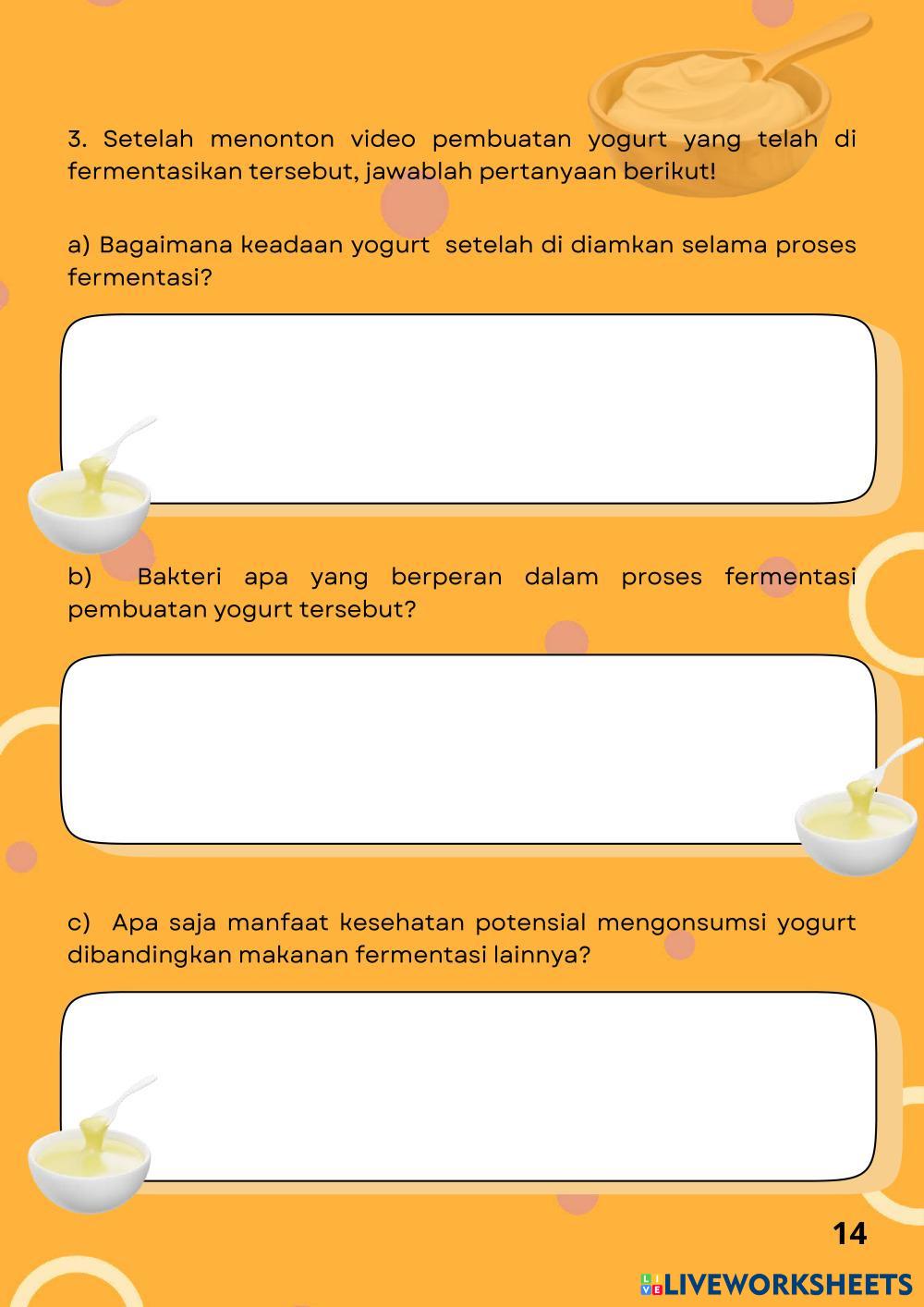 3. Setelah menonton video pembuatan yogurt yang telah di fermentasikan tersebut, jawablah pertanyaan berikut!

a) Bagaimana keadaan yogurt setelah di diamkan selama proses fermentasi?

b) Bakteri apa yang berperan dalam proses fermentasi pembuatan yogurt tersebut?

c) Apa saja manfaat kesehatan potensial mengonsumsi yogurt dibandingkan makanan fermentasi lainnya?

14

LIVEWORKSHEETS